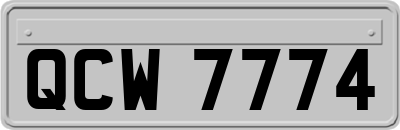 QCW 7774